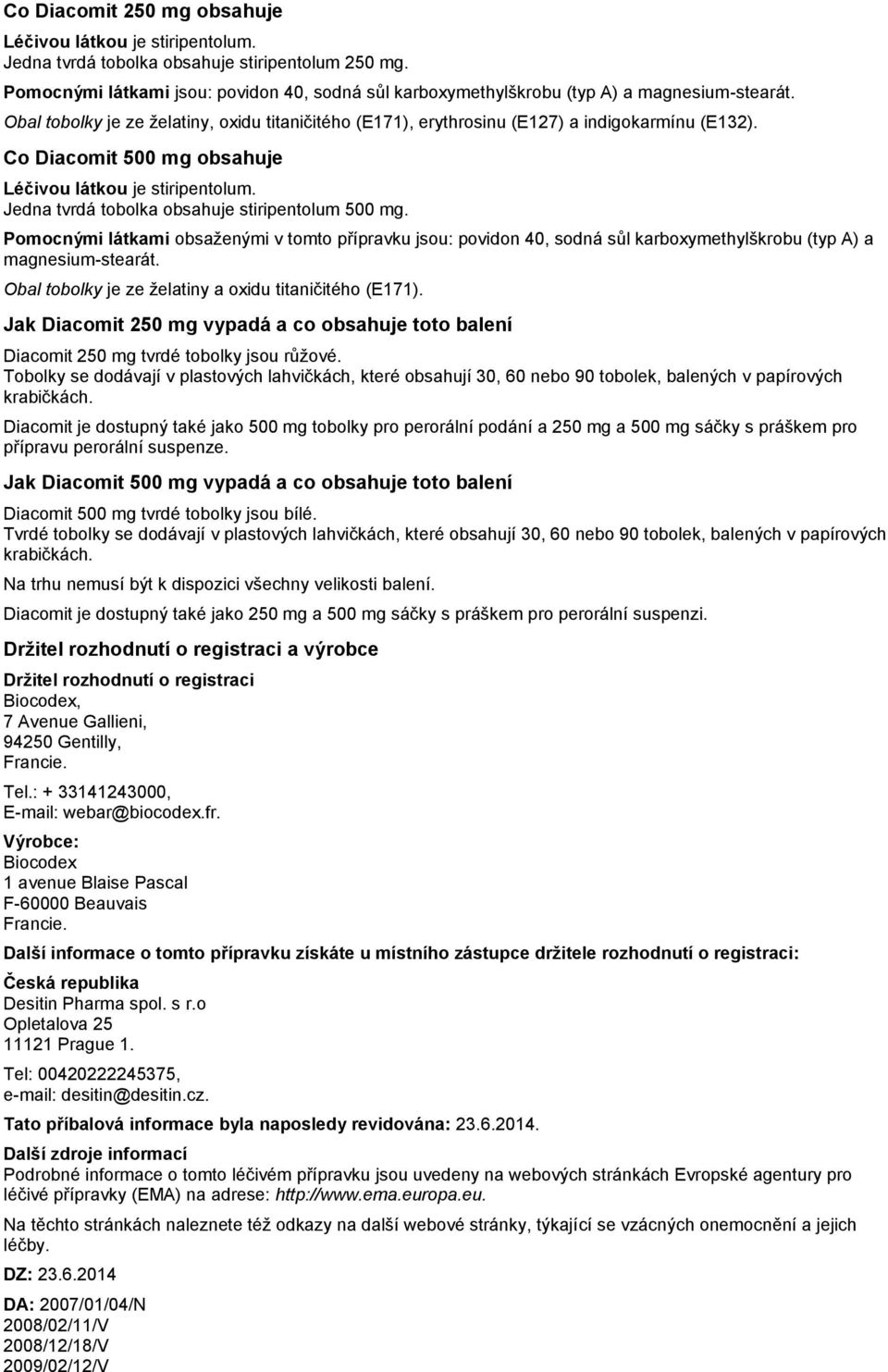 Co Diacomit 250 mg obsahuje

Léčivou látkou je stiripentolum.
Jedna tvrdá tobolka obsahuje stiripentolum 250 mg.

Pomocnými látkami jsou: povidon 40, sodná sůl karboxymethylškrobu (typ A) a magnesium-stearát.

Obal tobolky je ze želatiny, oxidu titaničitého (E171), erythrosinu (E127) a indigokarmínu (E132).

Co Diacomit 500 mg obsahuje

Léčivou látkou je stiripentolum.
Jedna tvrdá tobolka obsahuje stiripentolum 500 mg.

Pomocnými látkami obsaženými v tomto přípravku jsou: povidon 40, sodná sůl karboxymethylškrobu (typ A) a magnesium-stearát.

Obal tobolky je ze želatiny a oxidu titaničitého (E171).

Jak Diacomit 250 mg vypadá a co obsahuje toto balení

Diacomit 250 mg tvrdé tobolky jsou růžové.
Tobolky se dodávají v plastových lahvičkách, které obsahují 30, 60 nebo 90 tobolek, balených v papírových krabičkách.

Diacomit je dostupný také jako 500 mg tobolky pro perorální podání a 250 mg a 500 mg sáčky s práškem pro přípravu perorální suspenze.

Jak Diacomit 500 mg vypadá a co obsahuje toto balení

Diacomit 500 mg tvrdé tobolky jsou bílé.
Tvrdé tobolky se dodávají v plastových lahvičkách, které obsahují 30, 60 nebo 90 tobolek, balených v papírových krabičkách.

Na trhu nemusí být k dispozici všechny velikosti balení.

Diacomit je dostupný také jako 250 mg a 500 mg sáčky s práškem pro perorální suspenzi.

Držitel rozhodnutí o registraci a výrobce

Držitel rozhodnutí o registraci
Biocodex,
7 Avenue Gallieni,
94250 Gentilly,
Francie.

Tel.: + 33141243000,
E-mail: webar@biocodex.fr.

Výrobce:
Biocodex
1 avenue Blaise Pascal
F-60000 Beauvais
Francie.

Další informace o tomto přípravku získáte u místního zástupce držitele rozhodnutí o registraci:

Česká republika
Desitin Pharma spol. s r.o
Opletalova 25
11121 Prague 1.

Tel: 00420222245375,
e-mail: desitin@desitin.cz.

Tato příbalová informace byla naposledy revidována: 23.6.2014.

Další zdroje informací
Podrobné informace o tomto léčivém přípravku jsou uvedeny na webových stránkách Evropské agentury pro léčivé přípravky (EMA) na adrese: http://www.ema.europa.eu.

Na těchto stránkách naleznete též odkazy na další webové stránky, týkající se vzácných onemocnění a jejich léčby.

DZ: 23.6.2014

DA: 2007/01/04/N
2008/02/11/V
2008/12/18/V
2009/02/12/V